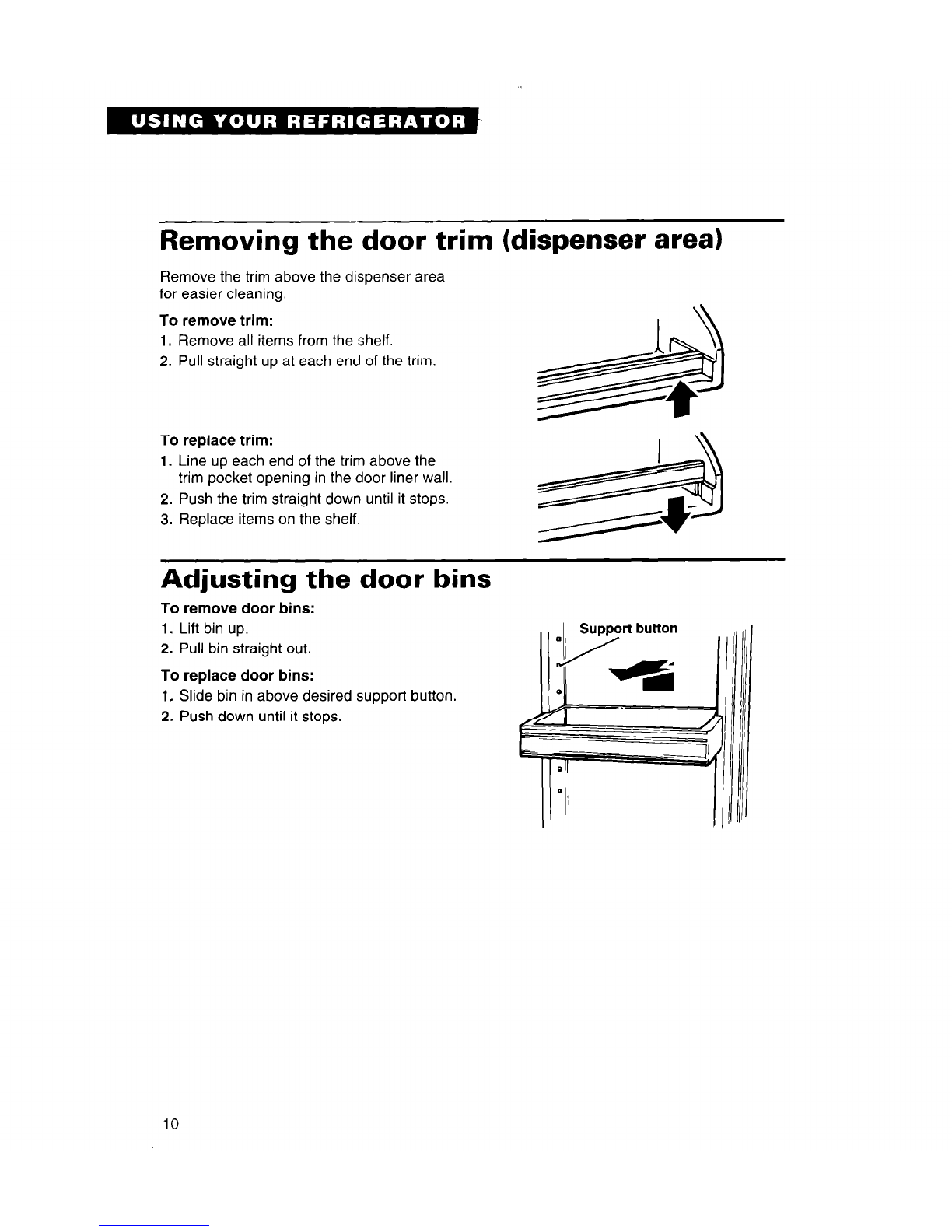 USING YOUR REFRIGERATOR

Removing the door trim (dispenser area)

Remove the trim above the dispenser area for easier cleaning.

To remove trim:
1. Remove all items from the shelf.
2. Pull straight up at each end of the trim.

To replace trim:
1. Line up each end of the trim above the trim pocket opening in the door liner wall.
2. Push the trim straight down until it stops.
3. Replace items on the shelf.

Adjusting the door bins

To remove door bins:
1. Lift bin up.
2. Pull bin straight out.

To replace door bins:
1. Slide bin in above desired support button.
2. Push down until it stops.

Support button

10